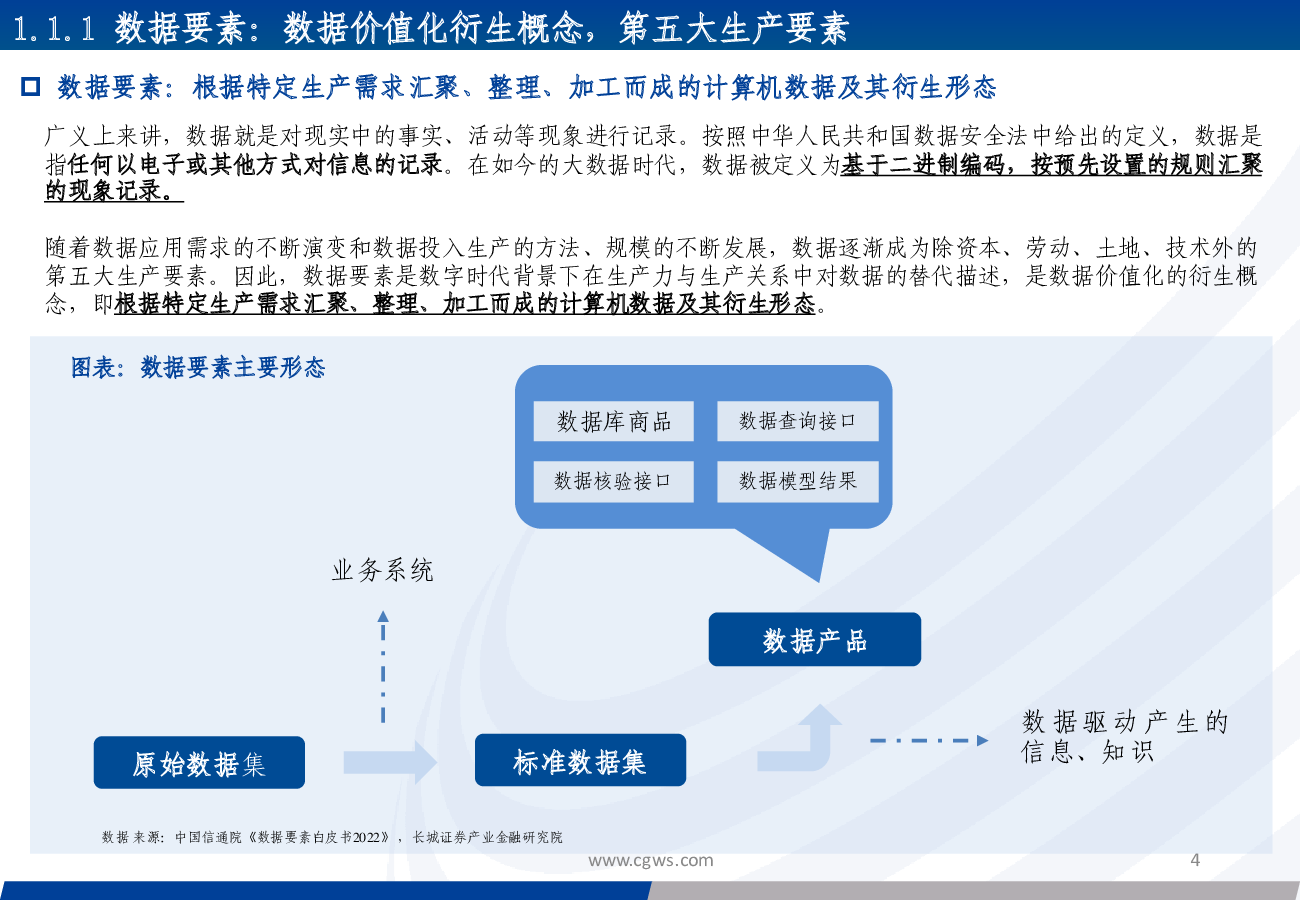 1.1.1 数据要素：数据价值化衍生概念，第五大生产要素

数据要素：根据特定生产需求汇聚、整理、加工而成的计算机数据及其衍生形态

广义上来讲，数据就是对现实中的事实、活动等现象进行记录。按照中华人民共和国数据安全法中给出的定义，数据是指任何以电子或其他方式对信息的记录。在如今的大数据时代，数据被定义为基于二进制编码，按预先设置的规则汇聚的现象记录。

随着数据应用需求的不断演变和数据投入生产的方法、规模的不断发展，数据逐渐成为除资本、劳动、土地、技术外的第五大生产要素。因此，数据要素是数字时代背景下在生产力与生产关系中对数据的替代描述，是数据价值化的衍生概念，即根据特定生产需求汇聚、整理、加工而成的计算机数据及其衍生形态。

图表：数据要素主要形态

数据库商品
数据查询接口
数据核验接口
数据模型结果

业务系统

数据产品

原始数据集

标准数据集

数据驱动产生的信息、知识

数据来源：中国信通院《数据要素白皮书2022》，长城证券产业金融研究院

www.cgws.com

4